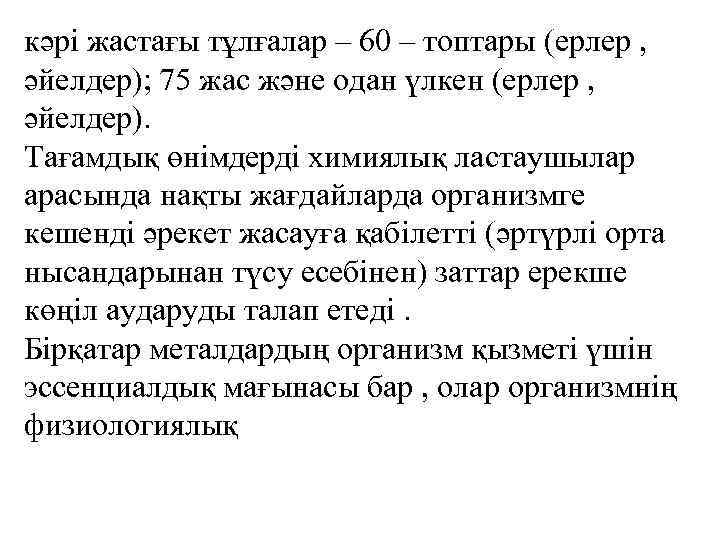 кәрі жастағы тұлғалар – 60 – топтары (ерлер , әйелдер); 75 жас және одан үлкен (ерлер , әйелдер).
Тағамдық өнімдерді химиялық ластаушылар арасында нақты жағдайларда организмге кешенді әрекет жасауға қабілетті (әртүрлі орта нысандарынан түсу есебінен) заттар ерекше көңіл аударуды талап етеді .
Бірқатар металдардың организм қызметі үшін эссенциалдық мағынасы бар , олар организмнің физиологиялық